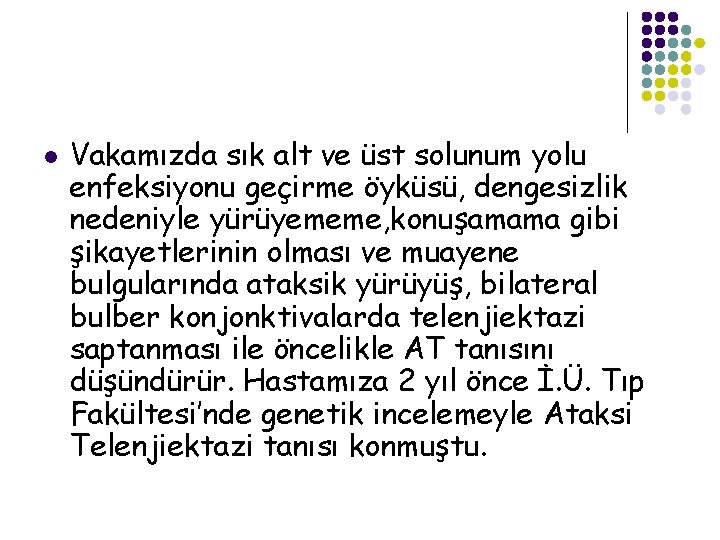 Vakamızda sık alt ve üst solunum yolu enfeksiyonu geçirme öyküsü, dengesizlik nedeniyle yürüyememe,konuşamama gibi şikayetlerinin olması ve muayene bulgularında ataksik yürüyüş, bilateral bulber konjonktivalarda telenjiektazi saptanması ile öncelikle AT tanısını düşündürür. Hastamıza 2 yıl önce İ.Ü. Tıp Fakültesi'nde genetik incelemeyle Ataksi Telenjiektazi tanısı konmuştu.